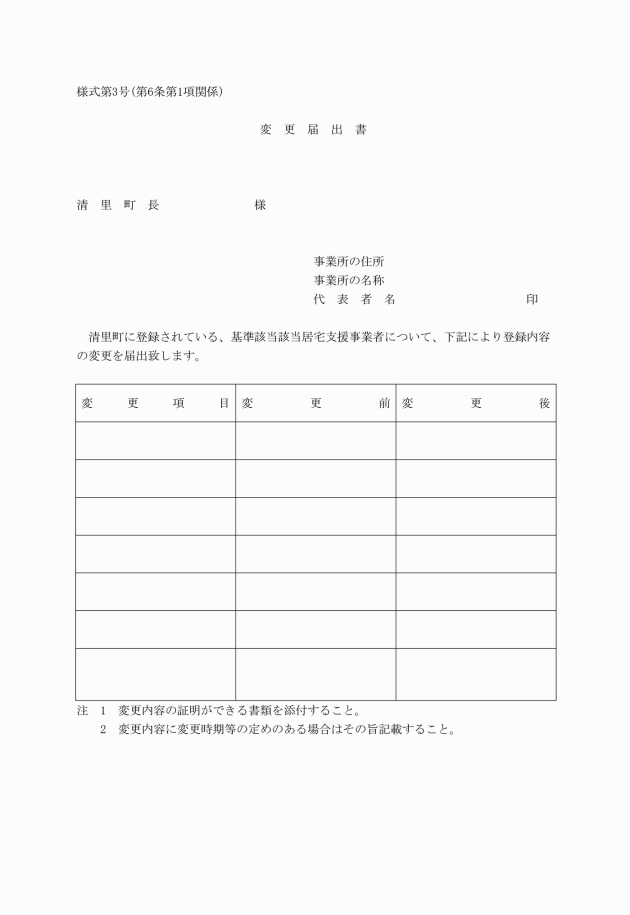 様式第3号(第6条第1項関係)

変　更　届　出　書

清　里　町　長　　　　　　　様

事業所の住所
事業所の名称
代　表　者　名　　　　　　　　　印

清里町に登録されている、基準該当該当居宅支援事業者について、下記により登録内容の変更を届出致します。

| 変　　更　　項　　目 | 変　　更　　前 | 変　　更　　後 |
|---|---|---|
| | | |
| | | |
| | | |
| | | |
| | | |
| | | |
| | | |

注　1　変更内容の証明ができる書類を添付すること。
　　2　変更内容に変更時期等の定めのある場合はその旨記載すること。